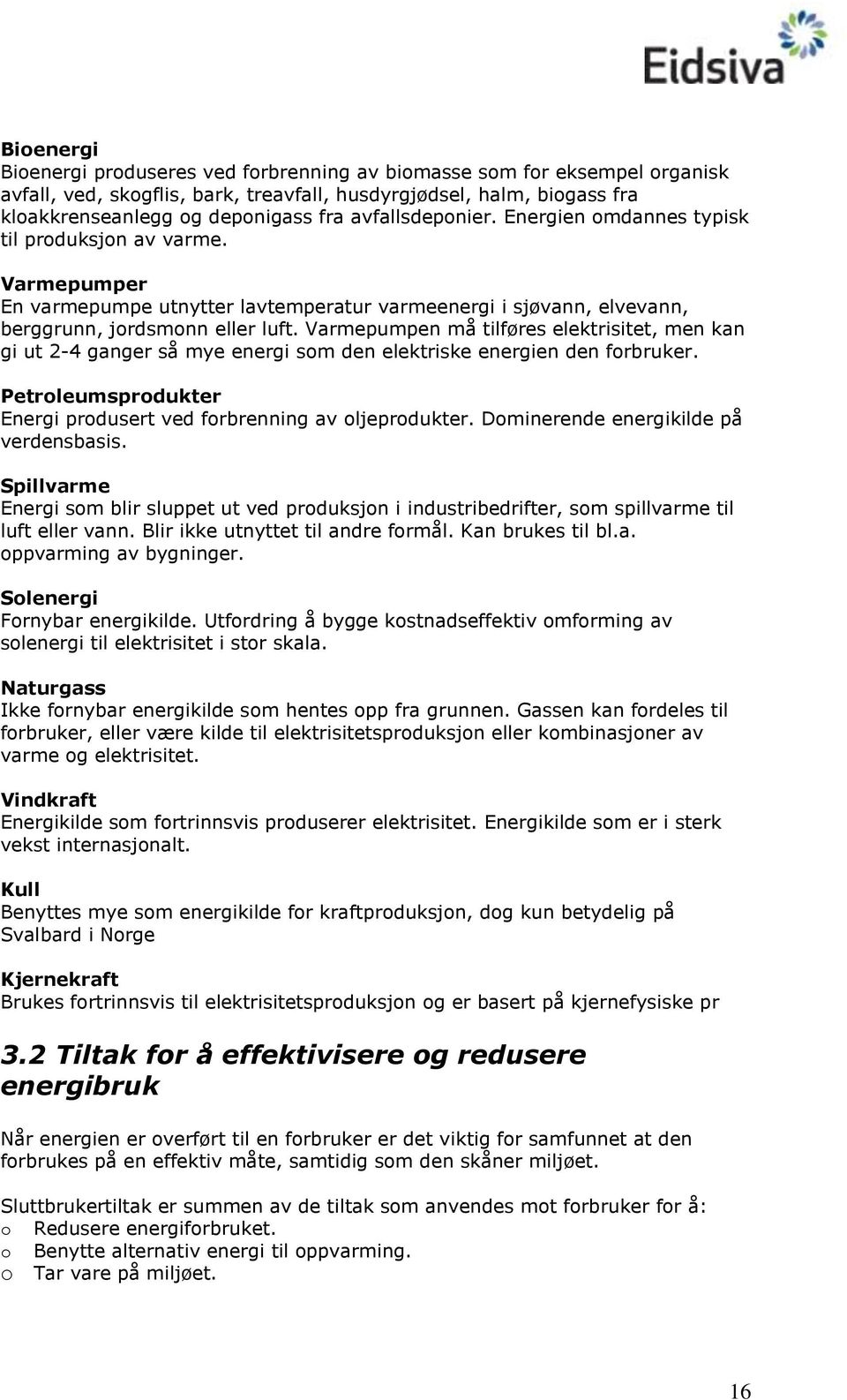 Eidsiva

Bioenergi
Bioenergi produseres ved forbrenning av biomasse som for eksempel organisk avfall, ved, skogflis, bark, treavfall, husdyrgjødsel, halm, biogass fra kloakkrenseanlegg og deponigass fra avfallsdeponier. Energien omdannes typisk til produksjon av varme.

Varmepumper
En varmepumpe utnytter lavtemperatur varmeenergi i sjøvann, elvevann, berggrunn, jordsmonn eller luft. Varmepumpen må tilføres elektrisitet, men kan gi ut 2-4 ganger så mye energi som den elektriske energien den forbruker.

Petroleumsprodukter
Energi produsert ved forbrenning av oljeprodukter. Dominerende energikilde på verdensbasis.

Spillvarme
Energi som blir sluppet ut ved produksjon i industribedrifter, som spillvarme til luft eller vann. Blir ikke utnyttet til andre formål. Kan brukes til bl.a. oppvarming av bygninger.

Solenergi
Fornybar energikilde. Utfordring å bygge kostnadseffektiv omforming av solenergi til elektrisitet i stor skala.

Naturgass
Ikke fornybar energikilde som hentes opp fra grunnen. Gassen kan fordeles til forbruker, eller være kilde til elektrisitetsproduksjon eller kombinasjoner av varme og elektrisitet.

Vindkraft
Energikilde som fortrinnsvis produserer elektrisitet. Energikilde som er i sterk vekst internasjonalt.

Kull
Benyttes mye som energikilde for kraftproduksjon, dog kun betydelig på Svalbard i Norge

Kjernekraft
Brukes fortrinnsvis til elektrisitetsproduksjon og er basert på kjernefysiske pr

3.2 Tiltak for å effektivisere og redusere energibruk

Når energien er overført til en forbruker er det viktig for samfunnet at den forbrukes på en effektiv måte, samtidig som den skåner miljøet.

Sluttbrukertiltak er summen av de tiltak som anvendes mot forbruker for å:
o Redusere energiforbruket.
o Benytte alternativ energi til oppvarming.
o Tar vare på miljøet.

16